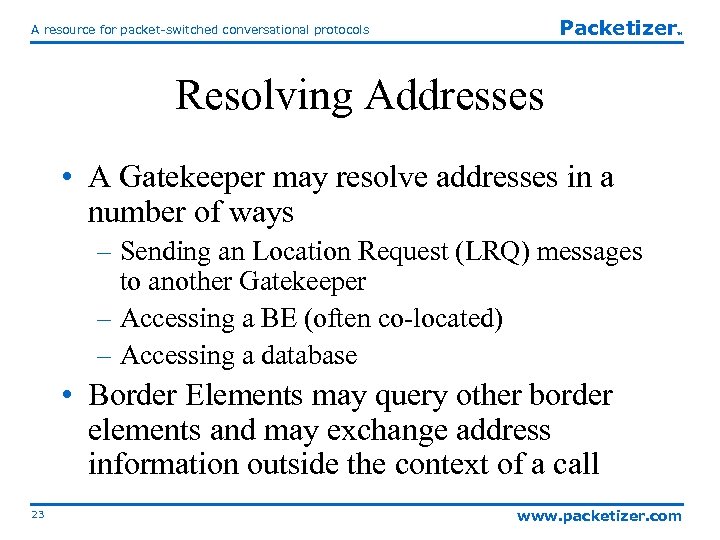 A resource for packet-switched conversational protocols

Packetizer™

Resolving Addresses

• A Gatekeeper may resolve addresses in a number of ways
– Sending an Location Request (LRQ) messages to another Gatekeeper
– Accessing a BE (often co-located)
– Accessing a database

• Border Elements may query other border elements and may exchange address information outside the context of a call

23

www.packetizer.com